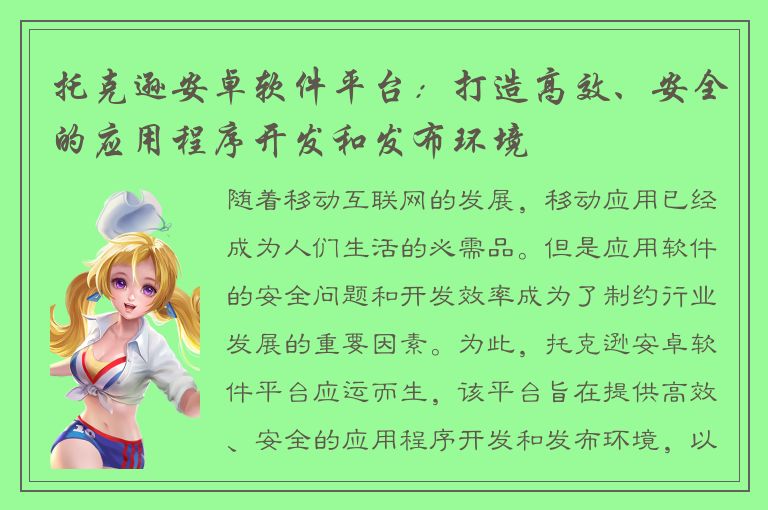 托克逊安卓软件平台：打造高效、安全的应用程序开发和发布环境

随着移动互联网的发展，移动应用已经成为人们生活的必需品。但是应用软件的安全问题和开发效率成为了制约行业发展的重要因素。为此，托克逊安卓软件平台应运而生，该平台旨在提供高效、安全的应用程序开发和发布环境，以